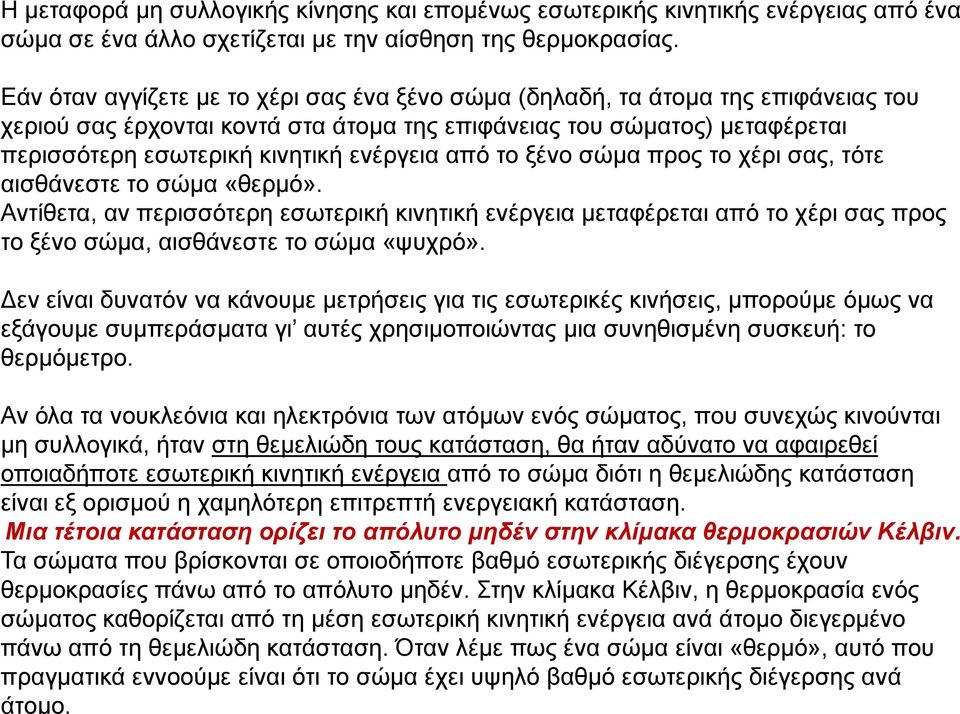 Η μεταφορά μη συλλογικής κίνησης και επομένως εσωτερικής κινητικής ενέργειας από ένα σώμα σε ένα άλλο σχετίζεται με την αίσθηση της θερμοκρασίας.

Εάν όταν αγγίζετε με το χέρι σας ένα ξένο σώμα (δηλαδή, τα άτομα της επιφάνειας του χεριού σας έρχονται κοντά στα άτομα της επιφάνειας του σώματος) μεταφέρεται περισσότερη εσωτερική κινητική ενέργεια από το ξένο σώμα προς το χέρι σας, τότε αισθάνεστε το σώμα «θερμό».
Αντίθετα, αν περισσότερη εσωτερική κινητική ενέργεια μεταφέρεται από το χέρι σας προς το ξένο σώμα, αισθάνεστε το σώμα «ψυχρό».

Δεν είναι δυνατόν να κάνουμε μετρήσεις για τις εσωτερικές κινήσεις, μπορούμε όμως να εξάγουμε συμπεράσματα γι' αυτές χρησιμοποιώντας μια συνηθισμένη συσκευή: το θερμόμετρο.

Αν όλα τα νουκλεόνια και ηλεκτρόνια των ατόμων ενός σώματος, που συνεχώς κινούνται μη συλλογικά, ήταν στη θεμελιώδη τους κατάσταση, θα ήταν αδύνατο να αφαιρεθεί οποιαδήποτε εσωτερική κινητική ενέργεια από το σώμα διότι η θεμελιώδης κατάσταση είναι εξ ορισμού η χαμηλότερη επιτρεπτή ενεργειακή κατάσταση.
Μια τέτοια κατάσταση ορίζει το απόλυτο μηδέν στην κλίμακα θερμοκρασιών Κέλβιν. Τα σώματα που βρίσκονται σε οποιοδήποτε βαθμό εσωτερικής διέγερσης έχουν θερμοκρασίες πάνω από το απόλυτο μηδέν. Στην κλίμακα Κέλβιν, η θερμοκρασία ενός σώματος καθορίζεται από τη μέση εσωτερική κινητική ενέργεια ανά άτομο διεγερμένο πάνω από τη θεμελιώδη κατάσταση. Όταν λέμε πως ένα σώμα είναι «θερμό», αυτό που πραγματικά εννοούμε είναι ότι το σώμα έχει υψηλό βαθμό εσωτερικής διέγερσης ανά άτομο.